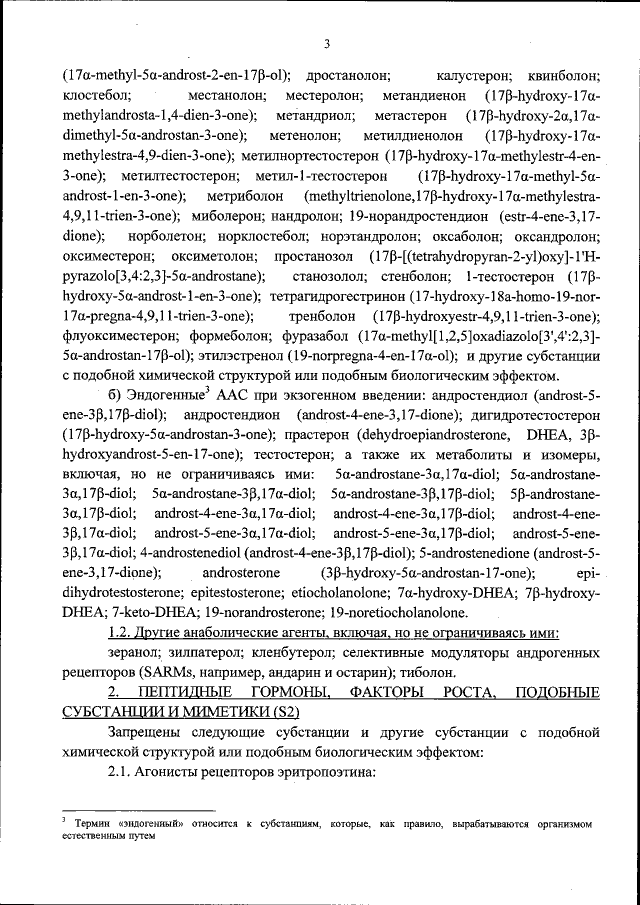 3

(17α-methyl-5α-androst-2-en-17β-ol); дростанолон; калустерон; квинболон; клостебол; местанолон; местеролон; метандиенон (17β-hydroxy-17α-methylandrosta-1,4-dien-3-one); метандриол; метастерон (17β-hydroxy-2α,17α-dimethyl-5α-androstan-3-one); метенолон; метилдиенолон (17β-hydroxy-17α-methylestra-4,9-dien-3-one); метилнортестостерон (17β-hydroxy-17α-methylestr-4-en-3-one); метилтестостерон; метил-1-тестостерон (17β-hydroxy-17α-methyl-5α-androst-1-en-3-one); метриболон (methyltrienolone,17β-hydroxy-17α-methylestra-4,9,11-trien-3-one); миболерон; нандролон; 19-норандростендион (estr-4-ene-3,17-dione); норболетон; норклостебол; норэтандролон; оксаболон; оксандролон; оксиместерон; оксиметолон; простанозол (17β-[(tetrahydropyran-2-yl)oxy]-1'H-pyrazolo[3,4:2,3]-5α-androstane); станозолол; стенболон; 1-тестостерон (17β-hydroxy-5α-androst-1-en-3-one); тетрагидрогестринон (17-hydroxy-18a-homo-19-nor-17α-pregna-4,9,11-trien-3-one); тренболон (17β-hydroxyestr-4,9,11-trien-3-one); флуоксиместерон; формеболон; фуразабол (17α-methyl[1,2,5]oxadiazolo[3',4':2,3]-5α-androstan-17β-ol); этилэстренол (19-norpregna-4-en-17α-ol); и другие субстанции с подобной химической структурой или подобным биологическим эффектом.

б) Эндогенные$^3$ ААС при экзогенном введении: андростендиол (androst-5-ene-3β,17β-diol); андростендион (androst-4-ene-3,17-dione); дигидротестостерон (17β-hydroxy-5α-androstan-3-one); прастерон (dehydroepiandrosterone, DHEA, 3β-hydroxyandrost-5-en-17-one); тестостерон; а также их метаболиты и изомеры, включая, но не ограничиваясь ими: 5α-androstane-3α,17α-diol; 5α-androstane-3α,17β-diol; 5α-androstane-3β,17α-diol; 5α-androstane-3β,17β-diol; 5β-androstane-3α,17β-diol; androst-4-ene-3α,17α-diol; androst-4-ene-3α,17β-diol; androst-4-ene-3β,17α-diol; androst-5-ene-3α,17α-diol; androst-5-ene-3α,17β-diol; androst-5-ene-3β,17α-diol; 4-androstenediol (androst-4-ene-3β,17β-diol); 5-androstenedione (androst-5-ene-3,17-dione); androsterone (3β-hydroxy-5α-androstan-17-one); epi-dihydrotestosterone; epitestosterone; etiocholanolone; 7α-hydroxy-DHEA; 7β-hydroxy-DHEA; 7-keto-DHEA; 19-norandrosterone; 19-noretiocholanolone.

1.2. Другие анаболические агенты, включая, но не ограничиваясь ими:

зеранол; зилпатерол; кленбутерол; селективные модуляторы андрогенных рецепторов (SARMs, например, андарин и остарин); тиболон.

2. ПЕПТИДНЫЕ ГОРМОНЫ, ФАКТОРЫ РОСТА, ПОДОБНЫЕ СУБСТАНЦИИ И МИМЕТИКИ (S2)

Запрещены следующие субстанции и другие субстанции с подобной химической структурой или подобным биологическим эффектом:

2.1. Агонисты рецепторов эритропоэтина:

$^3$ Термин «эндогенный» относится к субстанциям, которые, как правило, вырабатываются организмом естественным путем